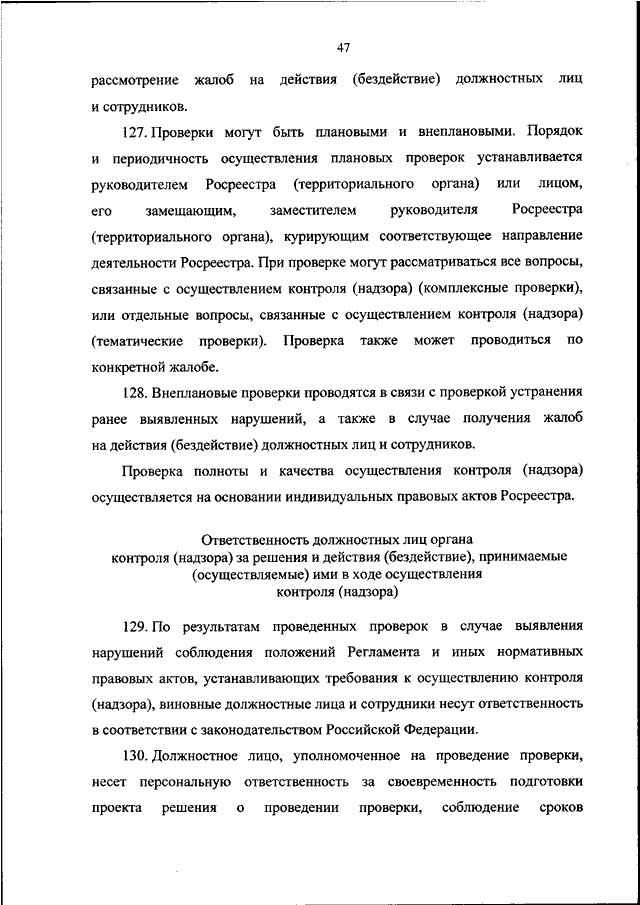 47

рассмотрение жалоб на действия (бездействие) должностных лиц и сотрудников.

127. Проверки могут быть плановыми и внеплановыми. Порядок и периодичность осуществления плановых проверок устанавливается руководителем Росреестра (территориального органа) или лицом, его замещающим, заместителем руководителя Росреестра (территориального органа), курирующим соответствующее направление деятельности Росреестра. При проверке могут рассматриваться все вопросы, связанные с осуществлением контроля (надзора) (комплексные проверки), или отдельные вопросы, связанные с осуществлением контроля (надзора) (тематические проверки). Проверка также может проводиться по конкретной жалобе.

128. Внеплановые проверки проводятся в связи с проверкой устранения ранее выявленных нарушений, а также в случае получения жалоб на действия (бездействие) должностных лиц и сотрудников.

Проверка полноты и качества осуществления контроля (надзора) осуществляется на основании индивидуальных правовых актов Росреестра.

Ответственность должностных лиц органа контроля (надзора) за решения и действия (бездействие), принимаемые (осуществляемые) ими в ходе осуществления контроля (надзора)

129. По результатам проведенных проверок в случае выявления нарушений соблюдения положений Регламента и иных нормативных правовых актов, устанавливающих требования к осуществлению контроля (надзора), виновные должностные лица и сотрудники несут ответственность в соответствии с законодательством Российской Федерации.

130. Должностное лицо, уполномоченное на проведение проверки, несет персональную ответственность за своевременность подготовки проекта решения о проведении проверки, соблюдение сроков